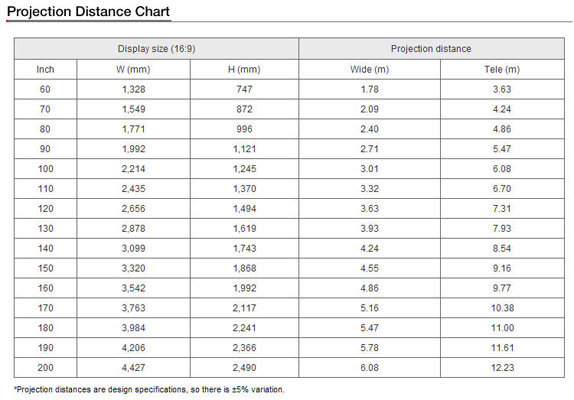 Projection Distance Chart

| Display size (16:9) | | | Projection distance | |
|---|---|---|---|---|
| Inch | W (mm) | H (mm) | Wide (m) | Tele (m) |
| 60 | 1,328 | 747 | 1.78 | 3.63 |
| 70 | 1,549 | 872 | 2.09 | 4.24 |
| 80 | 1,771 | 996 | 2.40 | 4.86 |
| 90 | 1,992 | 1,121 | 2.71 | 5.47 |
| 100 | 2,214 | 1,245 | 3.01 | 6.08 |
| 110 | 2,435 | 1,370 | 3.32 | 6.70 |
| 120 | 2,656 | 1,494 | 3.63 | 7.31 |
| 130 | 2,878 | 1,619 | 3.93 | 7.93 |
| 140 | 3,099 | 1,743 | 4.24 | 8.54 |
| 150 | 3,320 | 1,868 | 4.55 | 9.16 |
| 160 | 3,542 | 1,992 | 4.86 | 9.77 |
| 170 | 3,763 | 2,117 | 5.16 | 10.38 |
| 180 | 3,984 | 2,241 | 5.47 | 11.00 |
| 190 | 4,206 | 2,366 | 5.78 | 11.61 |
| 200 | 4,427 | 2,490 | 6.08 | 12.23 |

*Projection distances are design specifications, so there is ±5% variation.